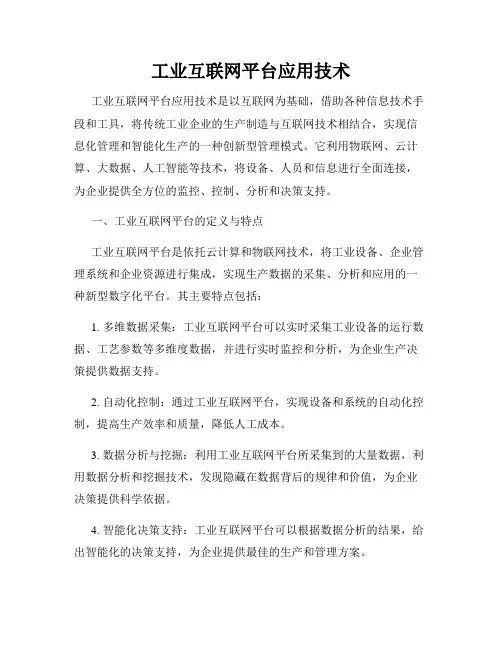 工业互联网平台应用技术

工业互联网平台应用技术是以互联网为基础，借助各种信息技术手段和工具，将传统工业企业的生产制造与互联网技术相结合，实现信息化管理和智能化生产的一种创新型管理模式。它利用物联网、云计算、大数据、人工智能等技术，将设备、人员和信息进行全面连接，为企业提供全方位的监控、控制、分析和决策支持。

一、工业互联网平台的定义与特点

工业互联网平台是依托云计算和物联网技术，将工业设备、企业管理系统和企业资源进行集成，实现生产数据的采集、分析和应用的一种新型数字化平台。其主要特点包括：

1. 多维数据采集：工业互联网平台可以实时采集工业设备的运行数据、工艺参数等多维度数据，并进行实时监控和分析，为企业生产决策提供数据支持。

2. 自动化控制：通过工业互联网平台，实现设备和系统的自动化控制，提高生产效率和质量，降低人工成本。

3. 数据分析与挖掘：利用工业互联网平台所采集到的大量数据，利用数据分析和挖掘技术，发现隐藏在数据背后的规律和价值，为企业决策提供科学依据。

4. 智能化决策支持：工业互联网平台可以根据数据分析的结果，给出智能化的决策支持，为企业提供最佳的生产和管理方案。